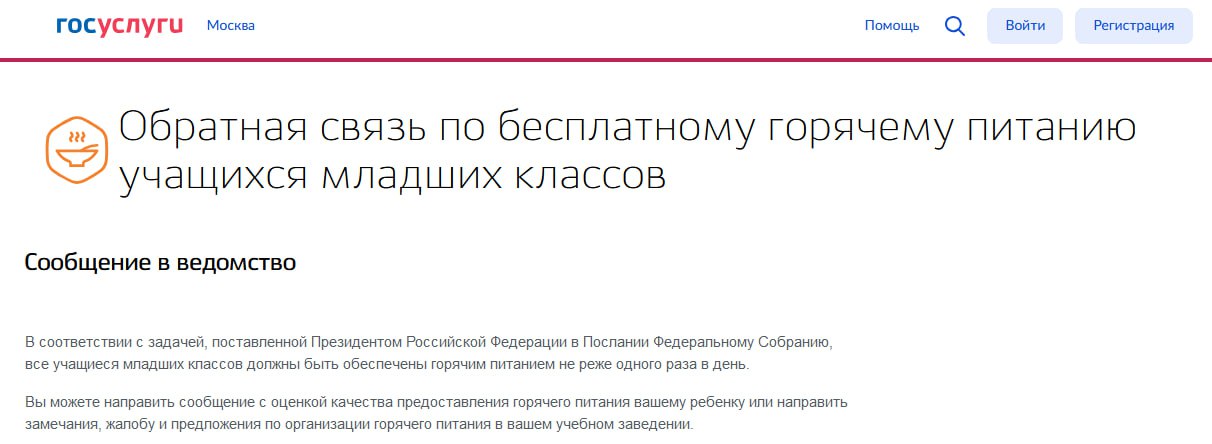 госуслуги Москва

Помощь Войти Регистрация

Обратная связь по бесплатному горячему питанию учащихся младших классов

Сообщение в ведомство

В соответствии с задачей, поставленной Президентом Российской Федерации в Послании Федеральному Собранию, все учащиеся младших классов должны быть обеспечены горячим питанием не реже одного раза в день.

Вы можете направить сообщение с оценкой качества предоставления горячего питания вашему ребенку или направить замечания, жалобу и предложения по организации горячего питания в вашем учебном заведении.